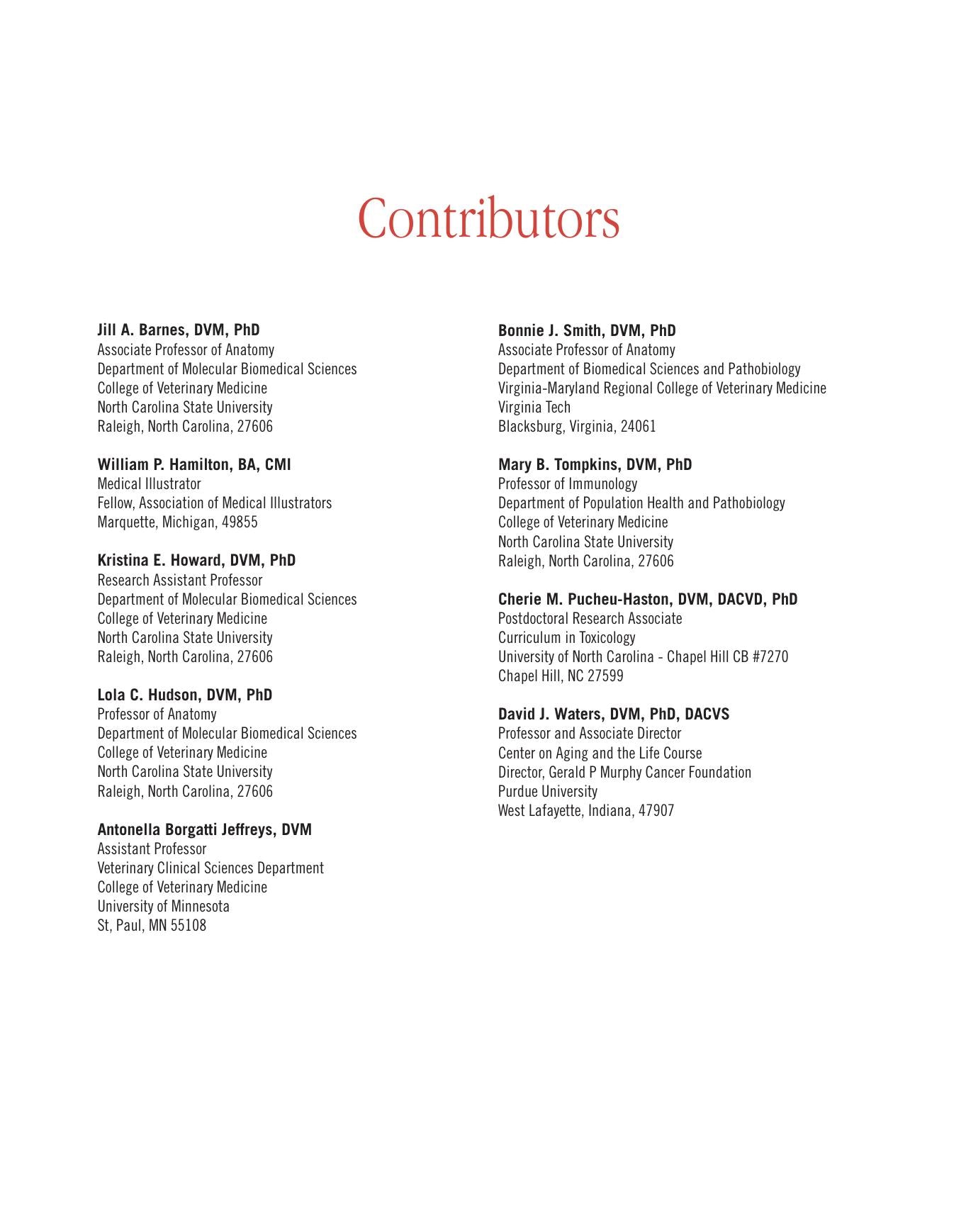 Contributors

Jill A. Barnes, DVM, PhD
Associate Professor of Anatomy
Department of Molecular Biomedical Sciences
College of Veterinary Medicine
North Carolina State University
Raleigh, North Carolina, 27606

William P. Hamilton, BA, CMI
Medical Illustrator
Fellow, Association of Medical Illustrators
Marquette, Michigan, 49855

Kristina E. Howard, DVM, PhD
Research Assistant Professor
Department of Molecular Biomedical Sciences
College of Veterinary Medicine
North Carolina State University
Raleigh, North Carolina, 27606

Lola C. Hudson, DVM, PhD
Professor of Anatomy
Department of Molecular Biomedical Sciences
College of Veterinary Medicine
North Carolina State University
Raleigh, North Carolina, 27606

Antonella Borgatti Jeffreys, DVM
Assistant Professor
Veterinary Clinical Sciences Department
College of Veterinary Medicine
University of Minnesota
St, Paul, MN 55108

Bonnie J. Smith, DVM, PhD
Associate Professor of Anatomy
Department of Biomedical Sciences and Pathobiology
Virginia-Maryland Regional College of Veterinary Medicine
Virginia Tech
Blacksburg, Virginia, 24061

Mary B. Tompkins, DVM, PhD
Professor of Immunology
Department of Population Health and Pathobiology
College of Veterinary Medicine
North Carolina State University
Raleigh, North Carolina, 27606

Cherie M. Pucheu-Haston, DVM, DACVD, PhD
Postdoctoral Research Associate
Curriculum in Toxicology
University of North Carolina - Chapel Hill CB #7270
Chapel Hill, NC 27599

David J. Waters, DVM, PhD, DACVS
Professor and Associate Director
Center on Aging and the Life Course
Director, Gerald P Murphy Cancer Foundation
Purdue University
West Lafayette, Indiana, 47907